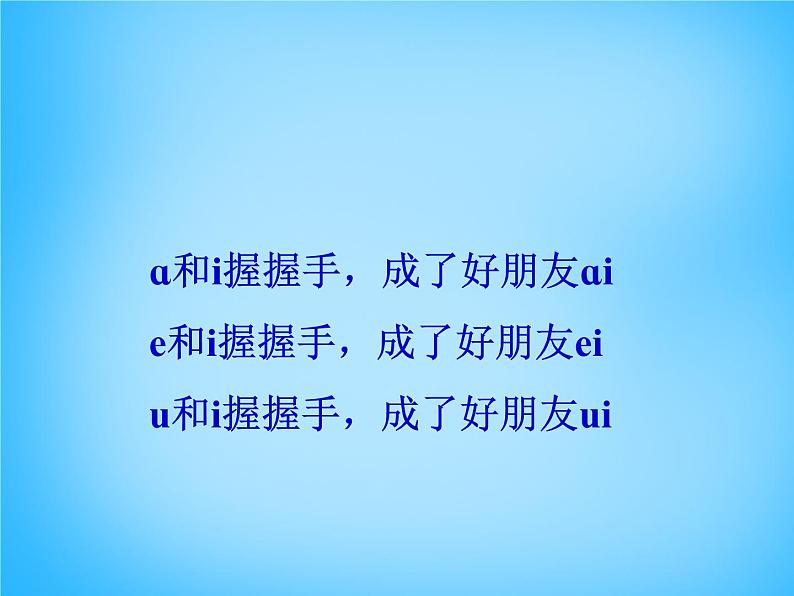 ɑ和i握握手，成了好朋友ɑi
e和i握握手，成了好朋友ei
u和i握握手，成了好朋友ui